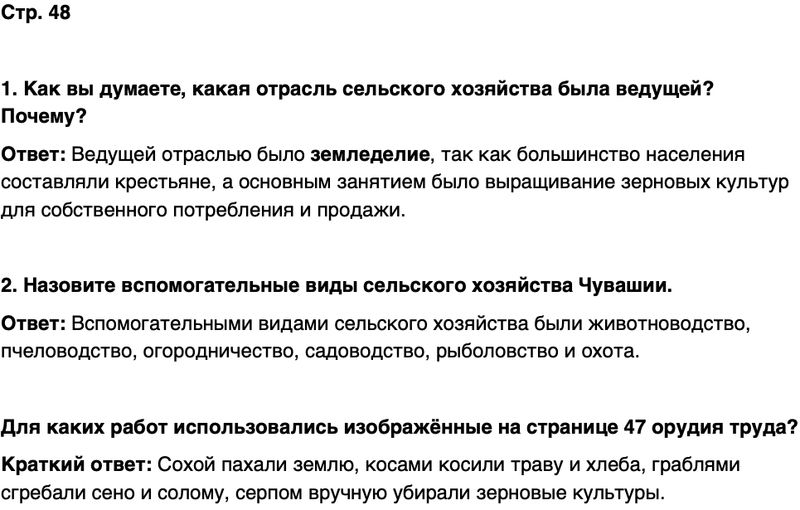 Стр. 48

1. Как вы думаете, какая отрасль сельского хозяйства была ведущей? Почему?

Ответ: Ведущей отраслью было земледелие, так как большинство населения составляли крестьяне, а основным занятием было выращивание зерновых культур для собственного потребления и продажи.

2. Назовите вспомогательные виды сельского хозяйства Чувашии.

Ответ: Вспомогательными видами сельского хозяйства были животноводство, пчеловодство, огородничество, садоводство, рыболовство и охота.

Для каких работ использовались изображённые на странице 47 орудия труда?

Краткий ответ: Сохой пахали землю, косами косили траву и хлеба, граблями сгребали сено и солому, серпом вручную убирали зерновые культуры.